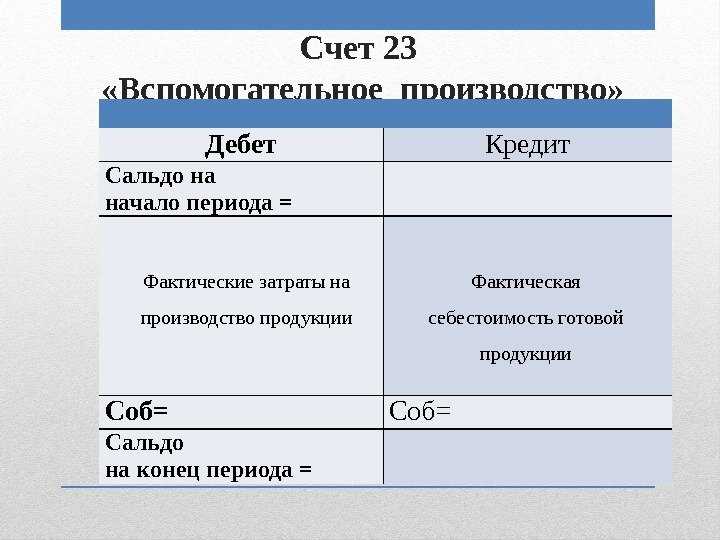 Счет 23
«Вспомогательное производство»

| Дебет | Кредит |
|---|---|
| Сальдо на начало периода = | |
| Фактические затраты на производство продукции | Фактическая себестоимость готовой продукции |
| Соб= | Соб= |
| Сальдо на конец периода = | |